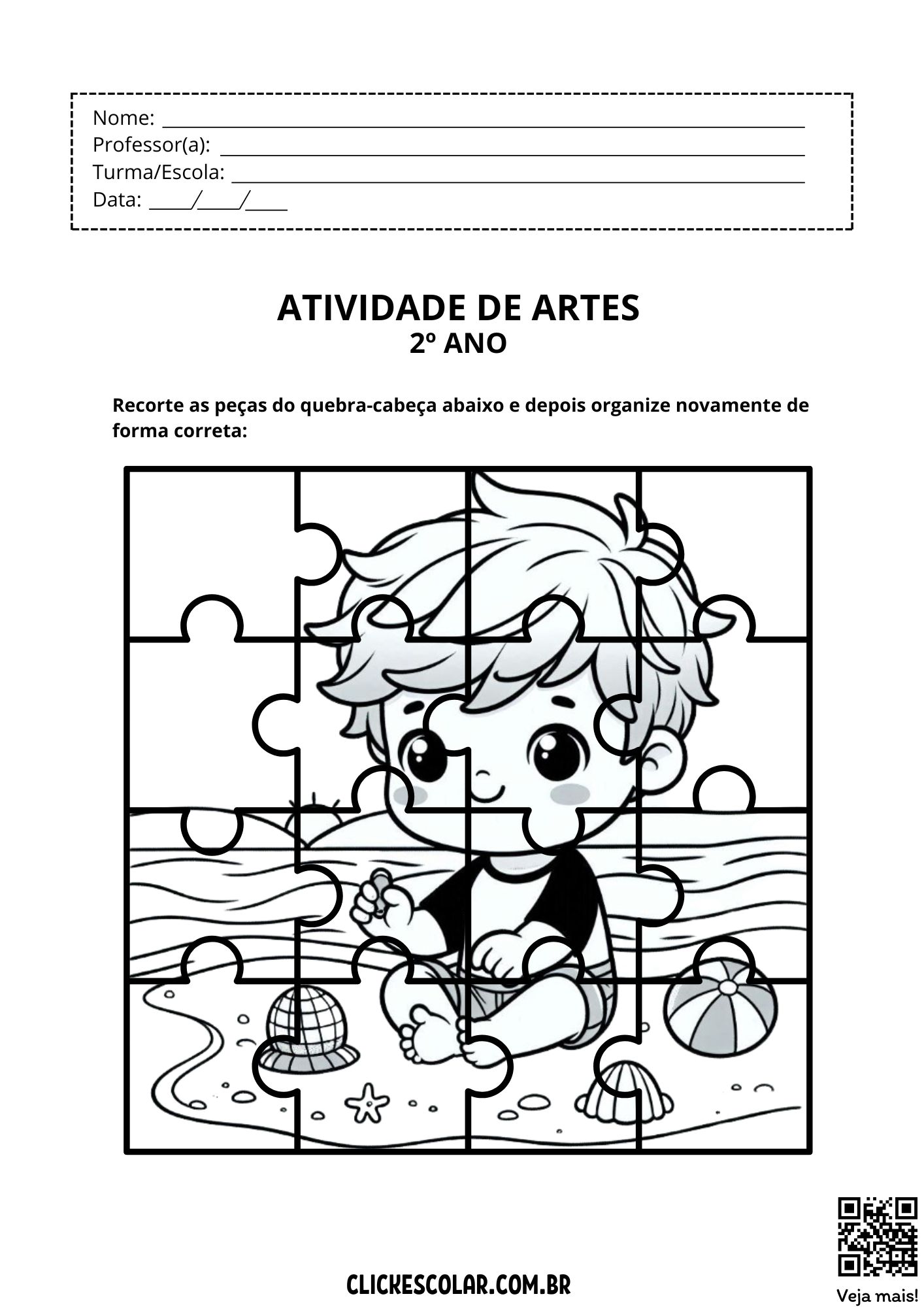 Nome: ____
Professor(a): ____
Turma/Escola: ____
Data: ____/____/____

ATIVIDADE DE ARTES
2º ANO

Recorte as peças do quebra-cabeça abaixo e depois organize novamente de forma correta:

CLICKESCOLAR.COM.BR

Veja mais!